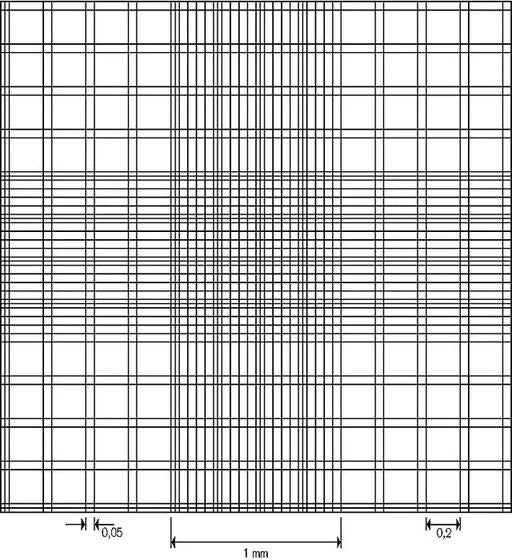 0,05

1 mm

0,2